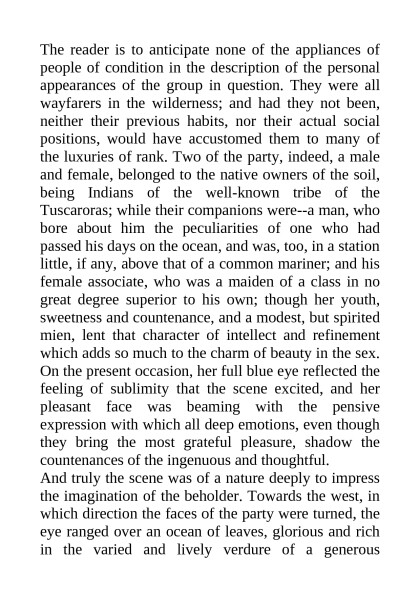 The reader is to anticipate none of the appliances of people of condition in the description of the personal appearances of the group in question. They were all wayfarers in the wilderness; and had they not been, neither their previous habits, nor their actual social positions, would have accustomed them to many of the luxuries of rank. Two of the party, indeed, a male and female, belonged to the native owners of the soil, being Indians of the well-known tribe of the Tuscaroras; while their companions were--a man, who bore about him the peculiarities of one who had passed his days on the ocean, and was, too, in a station little, if any, above that of a common mariner; and his female associate, who was a maiden of a class in no great degree superior to his own; though her youth, sweetness and countenance, and a modest, but spirited mien, lent that character of intellect and refinement which adds so much to the charm of beauty in the sex. On the present occasion, her full blue eye reflected the feeling of sublimity that the scene excited, and her pleasant face was beaming with the pensive expression with which all deep emotions, even though they bring the most grateful pleasure, shadow the countenances of the ingenuous and thoughtful.
And truly the scene was of a nature deeply to impress the imagination of the beholder. Towards the west, in which direction the faces of the party were turned, the eye ranged over an ocean of leaves, glorious and rich in the varied and lively verdure of a generous